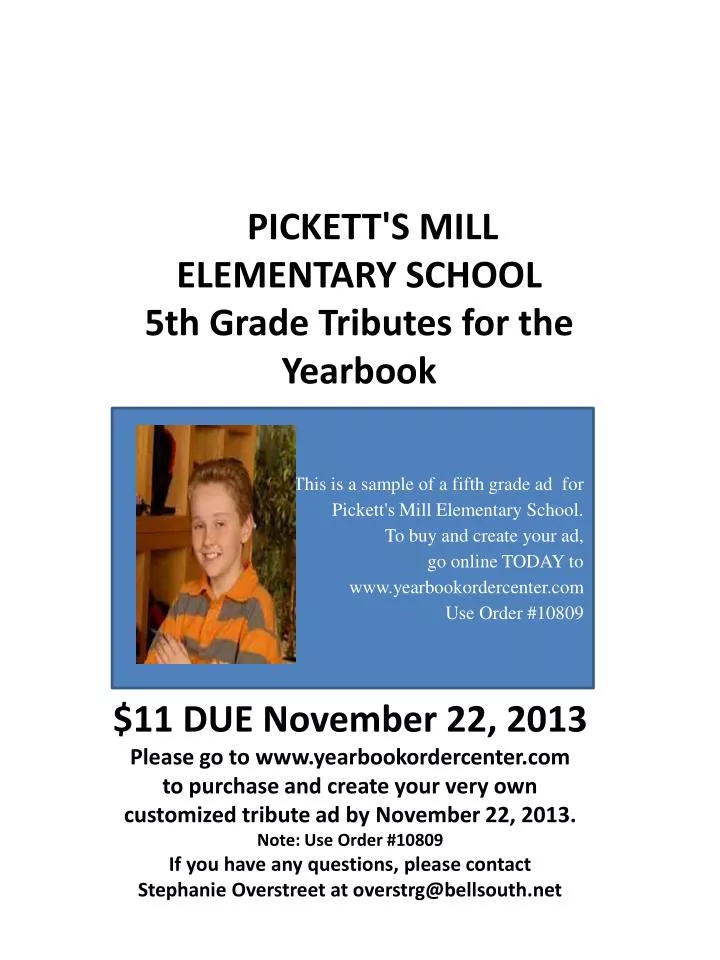 PICKETT'S MILL ELEMENTARY SCHOOL
5th Grade Tributes for the Yearbook

This is a sample of a fifth grade ad for Pickett's Mill Elementary School. To buy and create your ad, go online TODAY to www.yearbookordercenter.com Use Order #10809

$11 DUE November 22, 2013
Please go to www.yearbookordercenter.com to purchase and create your very own customized tribute ad by November 22, 2013.
Note: Use Order #10809
If you have any questions, please contact Stephanie Overstreet at overstrg@bellsouth.net